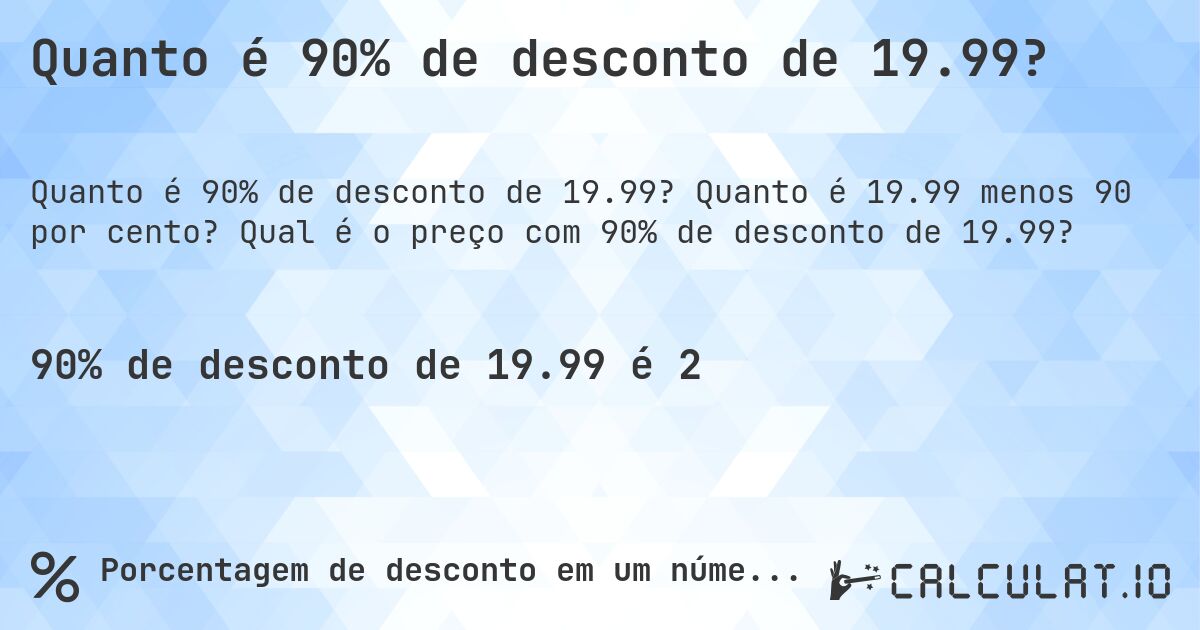 Quanto é 90% de desconto de 19.99?

Quanto é 90% de desconto de 19.99? Quanto é 19.99 menos 90 por cento? Qual é o preço com 90% de desconto de 19.99?

90% de desconto de 19.99 é 2

% Porcentagem de desconto em um núme...

CALCULAT.IO